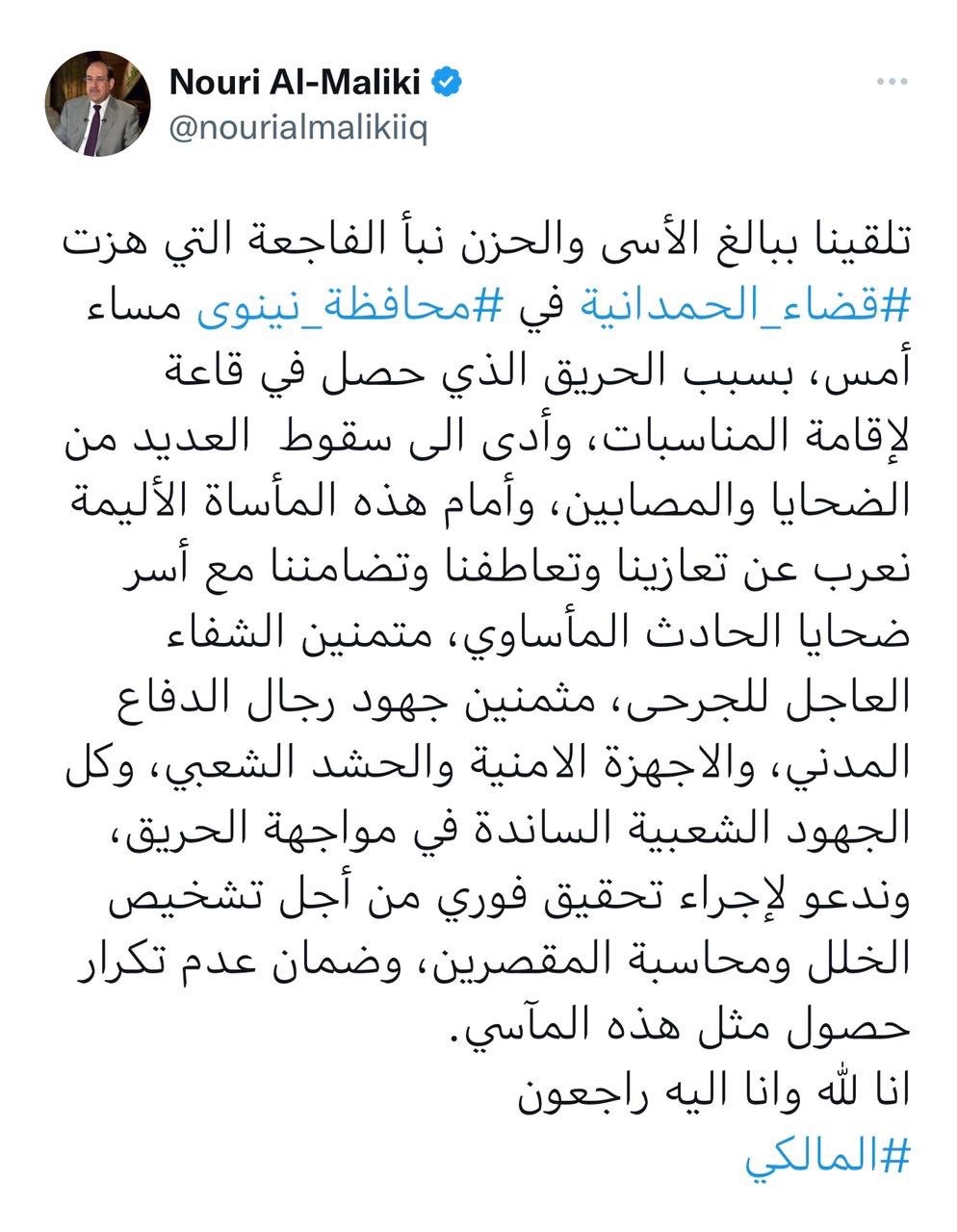 Nouri Al-Maliki
@nourialmalikiiq

تلقينا ببالغ الأسى والحزن نبأ الفاجعة التي هزت #قضاء_الحمدانية في #محافظة_نينوى مساء أمس، بسبب الحريق الذي حصل في قاعة لإقامة المناسبات، وأدى الى سقوط العديد من الضحايا والمصابين، وأمام هذه المأساة الأليمة نعرب عن تعازينا وتعاطفنا وتضامننا مع أسر ضحايا الحادث المأساوي، متمنين الشفاء العاجل للجرحى، مثمنين جهود رجال الدفاع المدني، والاجهزة الامنية والحشد الشعبي، وكل الجهود الشعبية الساندة في مواجهة الحريق، وندعو لإجراء تحقيق فوري من أجل تشخيص الخلل ومحاسبة المقصرين، وضمان عدم تكرار حصول مثل هذه المآسي.
انا لله وانا اليه راجعون
#المالكي